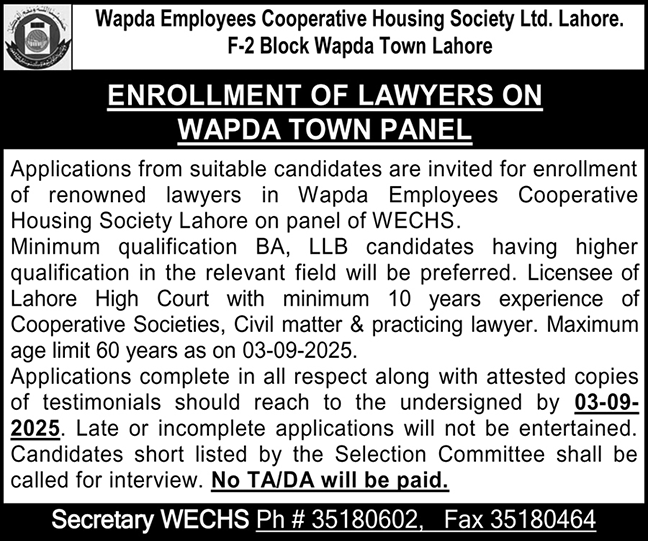 Wapda Employees Cooperative Housing Society Ltd. Lahore.
F-2 Block Wapda Town Lahore

ENROLLMENT OF LAWYERS ON WAPDA TOWN PANEL

Applications from suitable candidates are invited for enrollment of renowned lawyers in Wapda Employees Cooperative Housing Society Lahore on panel of WECHS.
Minimum qualification BA, LLB candidates having higher qualification in the relevant field will be preferred. Licensee of Lahore High Court with minimum 10 years experience of Cooperative Societies, Civil matter & practicing lawyer. Maximum age limit 60 years as on 03-09-2025.
Applications complete in all respect along with attested copies of testimonials should reach to the undersigned by 03-09-2025. Late or incomplete applications will not be entertained. Candidates short listed by the Selection Committee shall be called for interview. No TA/DA will be paid.

Secretary WECHS Ph # 35180602, Fax 35180464